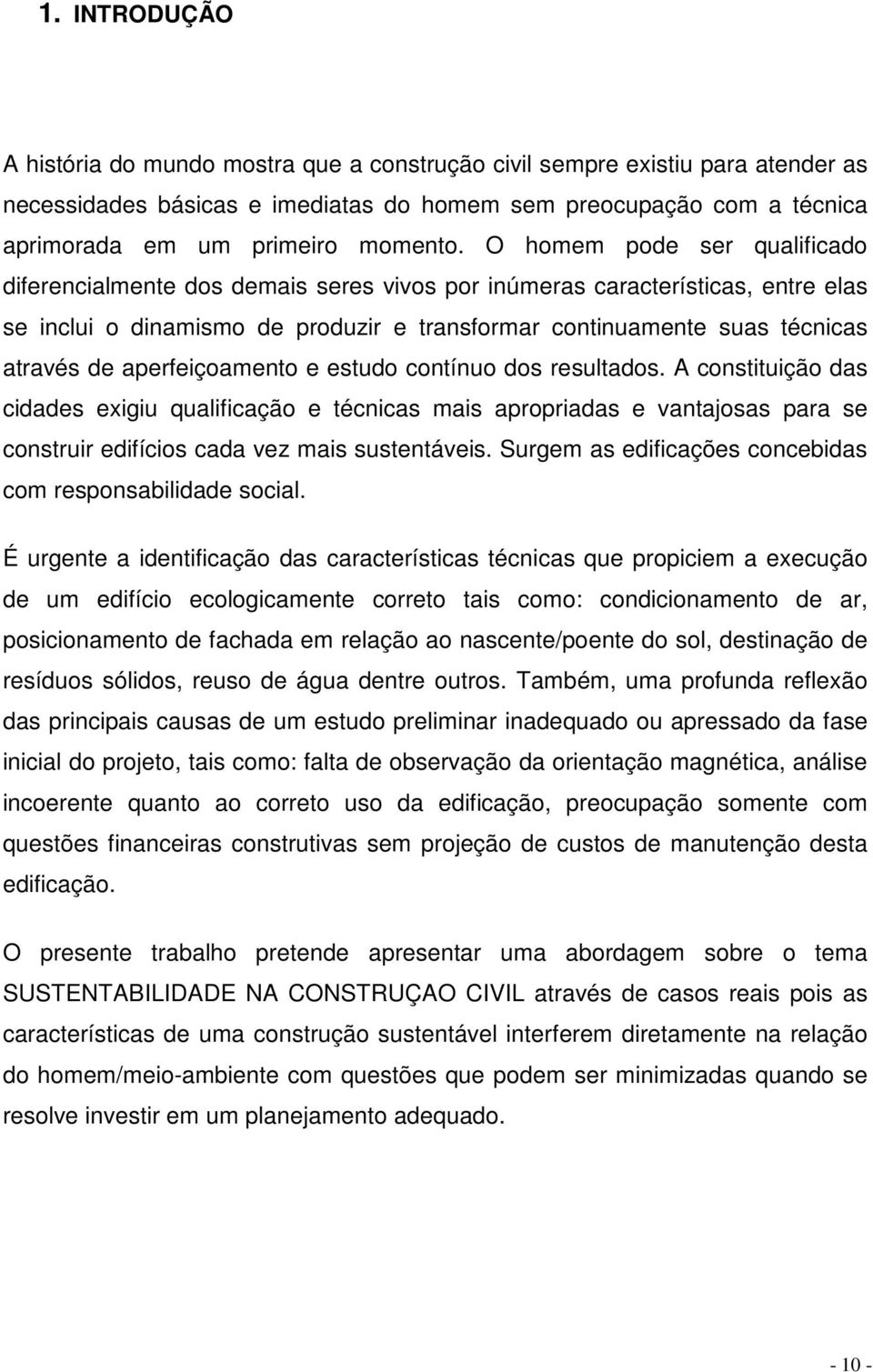 1. INTRODUÇÃO

A história do mundo mostra que a construção civil sempre existiu para atender as necessidades básicas e imediatas do homem sem preocupação com a técnica aprimorada em um primeiro momento. O homem pode ser qualificado diferencialmente dos demais seres vivos por inúmeras características, entre elas se inclui o dinamismo de produzir e transformar continuamente suas técnicas através de aperfeiçoamento e estudo contínuo dos resultados. A constituição das cidades exigiu qualificação e técnicas mais apropriadas e vantajosas para se construir edifícios cada vez mais sustentáveis. Surgem as edificações concebidas com responsabilidade social.

É urgente a identificação das características técnicas que propiciem a execução de um edifício ecologicamente correto tais como: condicionamento de ar, posicionamento de fachada em relação ao nascente/poente do sol, destinação de resíduos sólidos, reuso de água dentre outros. Também, uma profunda reflexão das principais causas de um estudo preliminar inadequado ou apressado da fase inicial do projeto, tais como: falta de observação da orientação magnética, análise incoerente quanto ao correto uso da edificação, preocupação somente com questões financeiras construtivas sem projeção de custos de manutenção desta edificação.

O presente trabalho pretende apresentar uma abordagem sobre o tema SUSTENTABILIDADE NA CONSTRUÇAO CIVIL através de casos reais pois as características de uma construção sustentável interferem diretamente na relação do homem/meio-ambiente com questões que podem ser minimizadas quando se resolve investir em um planejamento adequado.

- 10 -